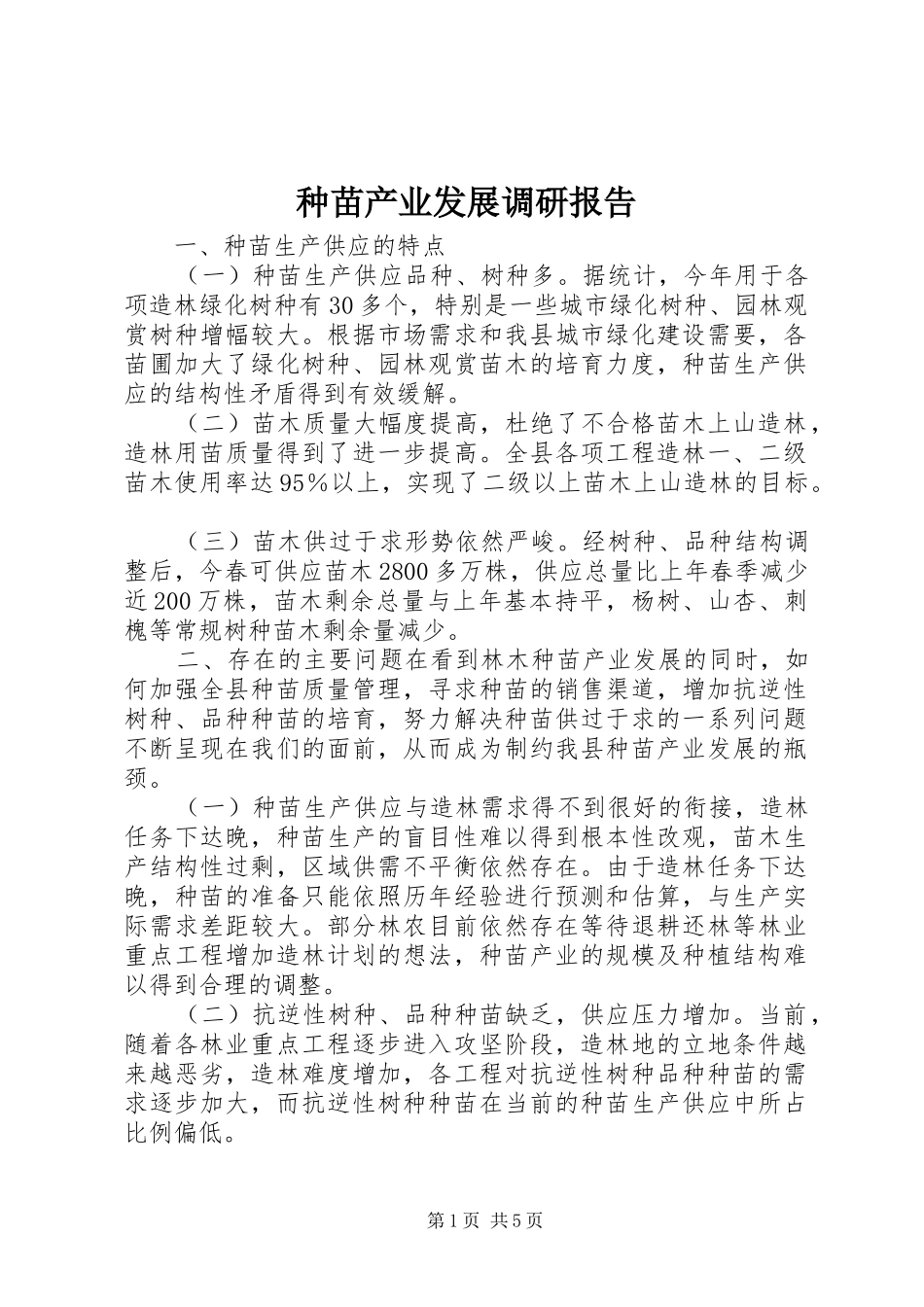 种苗产业发展调研报告

一、种苗生产供应的特点

（一）种苗生产供应品种、树种多。据统计，今年用于各项造林绿化树种有30多个，特别是一些城市绿化树种、园林观赏树种增幅较大。根据市场需求和我县城市绿化建设需要，各苗圃加大了绿化树种、园林观赏苗木的培育力度，种苗生产供应的结构性矛盾得到有效缓解。

（二）苗木质量大幅度提高，杜绝了不合格苗木上山造林，造林用苗质量得到了进一步提高。全县各项工程造林一、二级苗木使用率达95%以上，实现了二级以上苗木上山造林的目标。

（三）苗木供过于求形势依然严峻。经树种、品种结构调整后，今春可供应苗木2800多万株，供应总量比上年春季减少近200万株，苗木剩余总量与上年基本持平，杨树、山杏、刺槐等常规树种苗木剩余量减少。

二、存在的主要问题在看到林木种苗产业发展的同时，如何加强全县种苗质量管理，寻求种苗的销售渠道，增加抗逆性树种、品种种苗的培育，努力解决种苗供过于求的一系列问题不断呈现在我们的面前，从而成为制约我县种苗产业发展的瓶颈。

（一）种苗生产供应与造林需求得不到很好的衔接，造林任务下达晚，种苗生产的盲目性难以得到根本性改观，苗木生产结构性过剩，区域供需不平衡依然存在。由于造林任务下达晚，种苗的准备只能依照历年经验进行预测和估算，与生产实际需求差距较大。部分林农目前依然存在等待退耕还林等林业重点工程增加造林计划的想法，种苗产业的规模及种植结构难以得到合理的调整。

（二）抗逆性树种、品种种苗缺乏，供应压力增加。当前，随着各林业重点工程逐步进入攻坚阶段，造林地的立地条件越来越恶劣，造林难度增加，各工程对抗逆性树种品种种苗的需求逐步加大，而抗逆性树种种苗在当前的种苗生产供应中所占比例偏低。

第1页 共5页